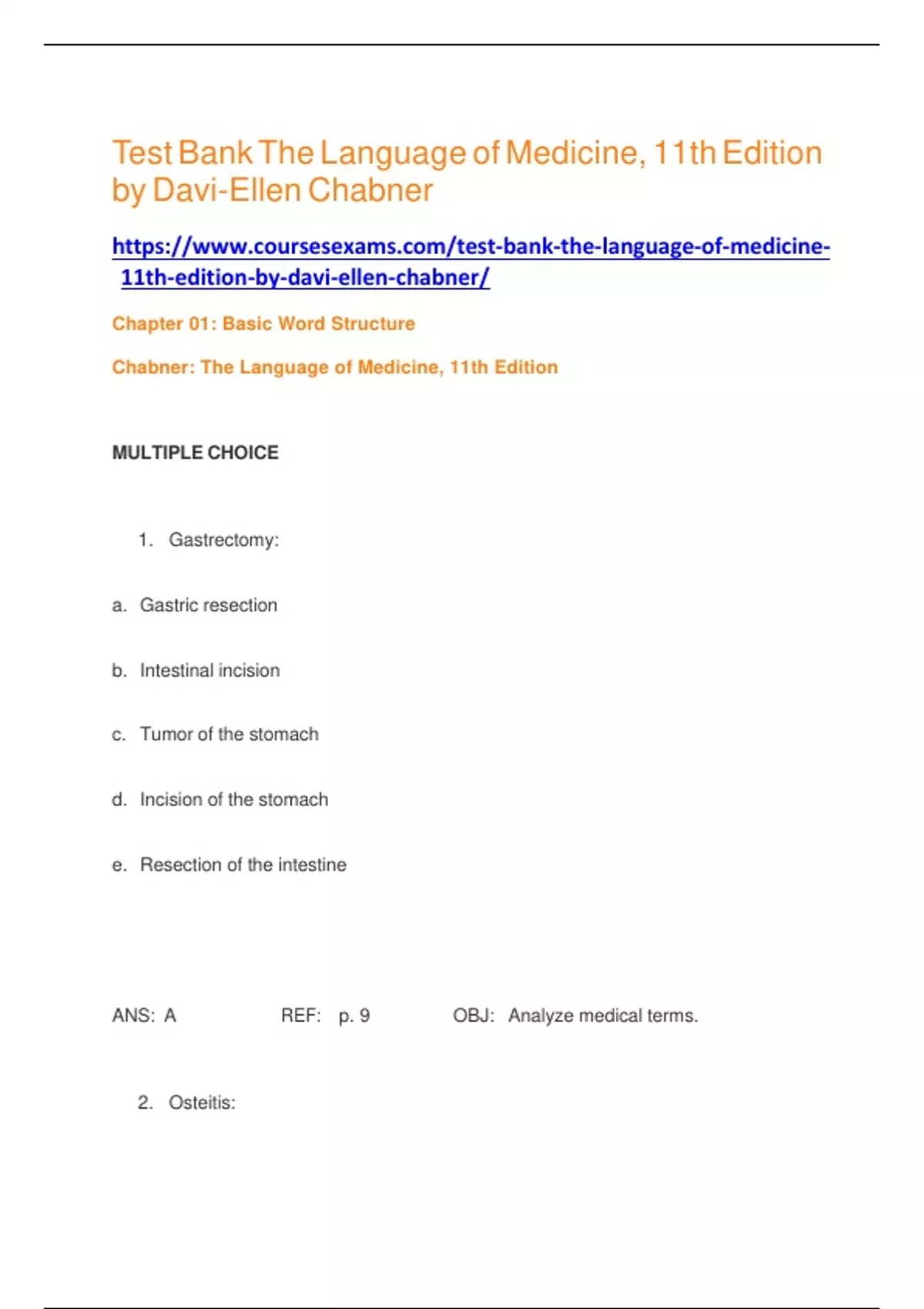 Test Bank The Language of Medicine, 11th Edition by Davi-Ellen Chabner

https://www.coursesexams.com/test-bank-the-language-of-medicine-11th-edition-by-davi-ellen-chabner/

Chapter 01: Basic Word Structure

Chabner: The Language of Medicine, 11th Edition

MULTIPLE CHOICE

1. Gastrectomy:

a. Gastric resection

b. Intestinal incision

c. Tumor of the stomach

d. Incision of the stomach

e. Resection of the intestine

ANS: A REF: p. 9 OBJ: Analyze medical terms.

2. Osteitis: